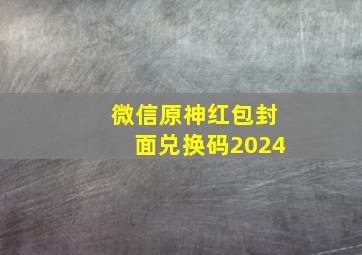 微信原神红包封面兑换码2024